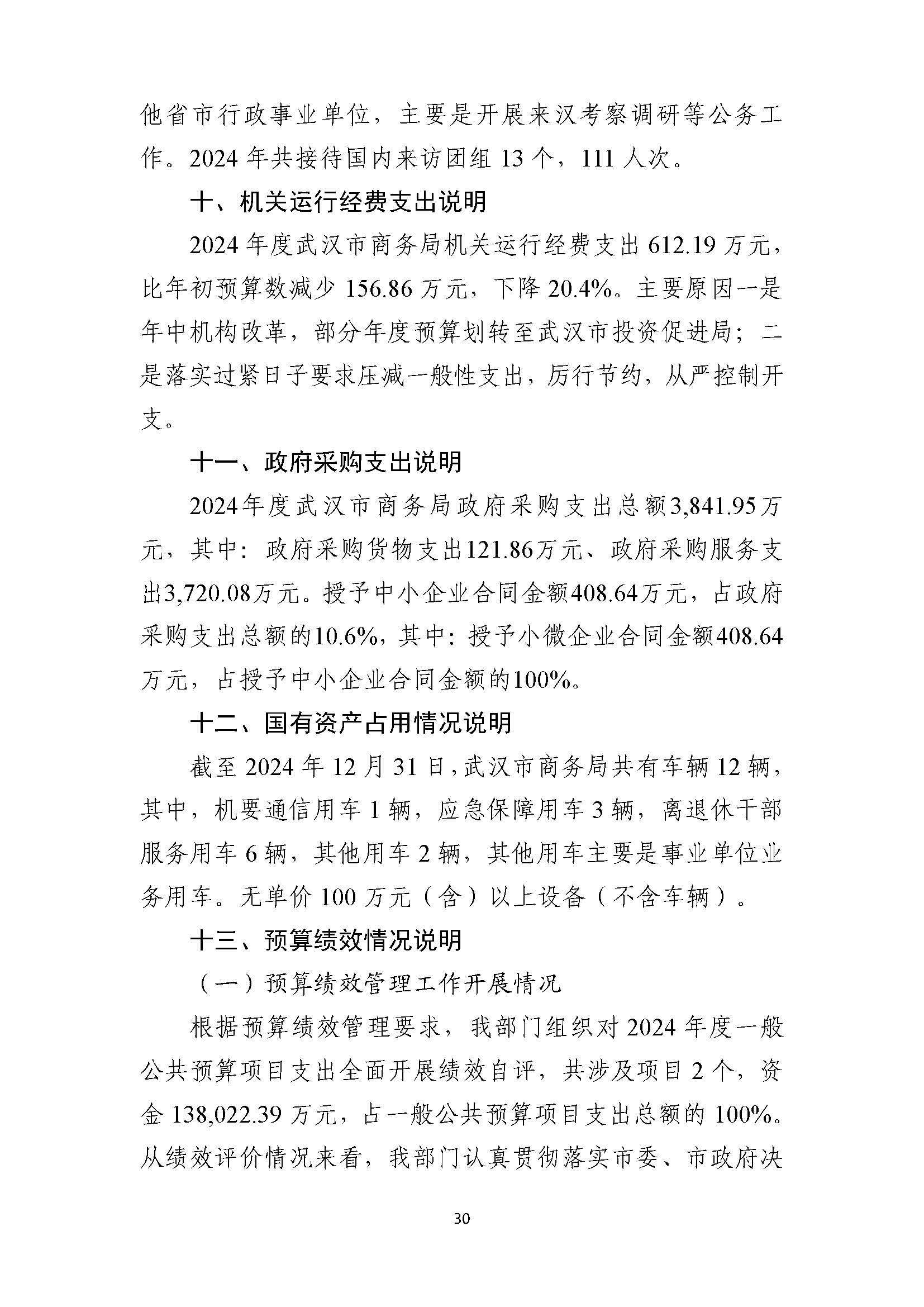 他省市行政事业单位，主要是开展来汉考察调研等公务工作。2024年共接待国内来访团组13个，111人次。

十、机关运行经费支出说明

2024年度武汉市商务局机关运行经费支出612.19万元，比年初预算数减少156.86万元，下降20.4%。主要原因一是年中机构改革，部分年度预算划转至武汉市投资促进局；二是落实过紧日子要求压减一般性支出，厉行节约，从严控制开支。

十一、政府采购支出说明

2024年度武汉市商务局政府采购支出总额3,841.95万元，其中：政府采购货物支出121.86万元、政府采购服务支出3,720.08万元。授予中小企业合同金额408.64万元，占政府采购支出总额的10.6%，其中：授予小微企业合同金额408.64万元，占授予中小企业合同金额的100%。

十二、国有资产占用情况说明

截至2024年12月31日，武汉市商务局共有车辆12辆，其中，机要通信用车1辆，应急保障用车3辆，离退休干部服务用车6辆，其他用车2辆，其他用车主要是事业单位业务用车。无单价100万元（含）以上设备（不含车辆）。

十三、预算绩效情况说明

（一）预算绩效管理工作开展情况

根据预算绩效管理要求，我部门组织对2024年度一般公共预算项目支出全面开展绩效自评，共涉及项目2个，资金138,022.39万元，占一般公共预算项目支出总额的100%。从绩效评价情况来看，我部门认真贯彻落实市委、市政府决

30